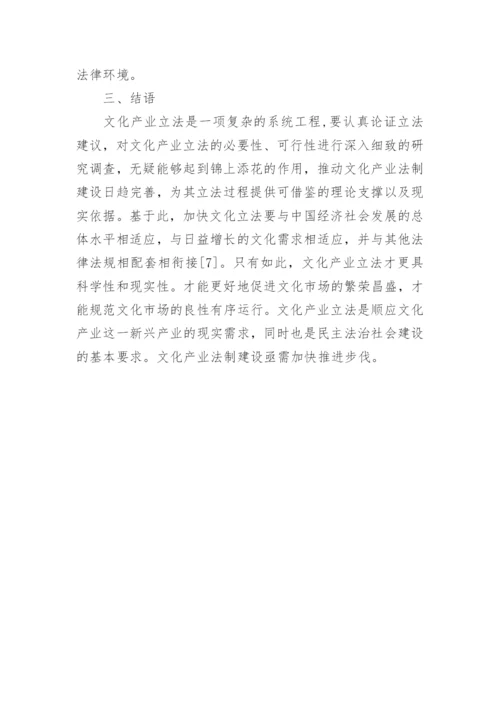 法律环境。

三、结语

文化产业立法是一项复杂的系统工程，要认真论证立法建议，对文化产业立法的必要性、可行性进行深入细致的研究调查，无疑能够起到锦上添花的作用，推动文化产业法制建设日趋完善，为其立法过程提供可借鉴的理论支撑以及现实依据。基于此，加快文化立法要与中国经济社会发展的总体水平相适应，与日益增长的文化需求相适应，并与其他法律法规相配套相衔接[7]。只有如此，文化产业立法才更具科学性和现实性。才能更好地促进文化市场的繁荣昌盛，才能规范文化市场的良性有序运行。文化产业立法是顺应文化产业这一新兴产业的现实需求，同时也是民主法治社会建设的基本要求。文化产业法制建设亟需加快推进步伐。